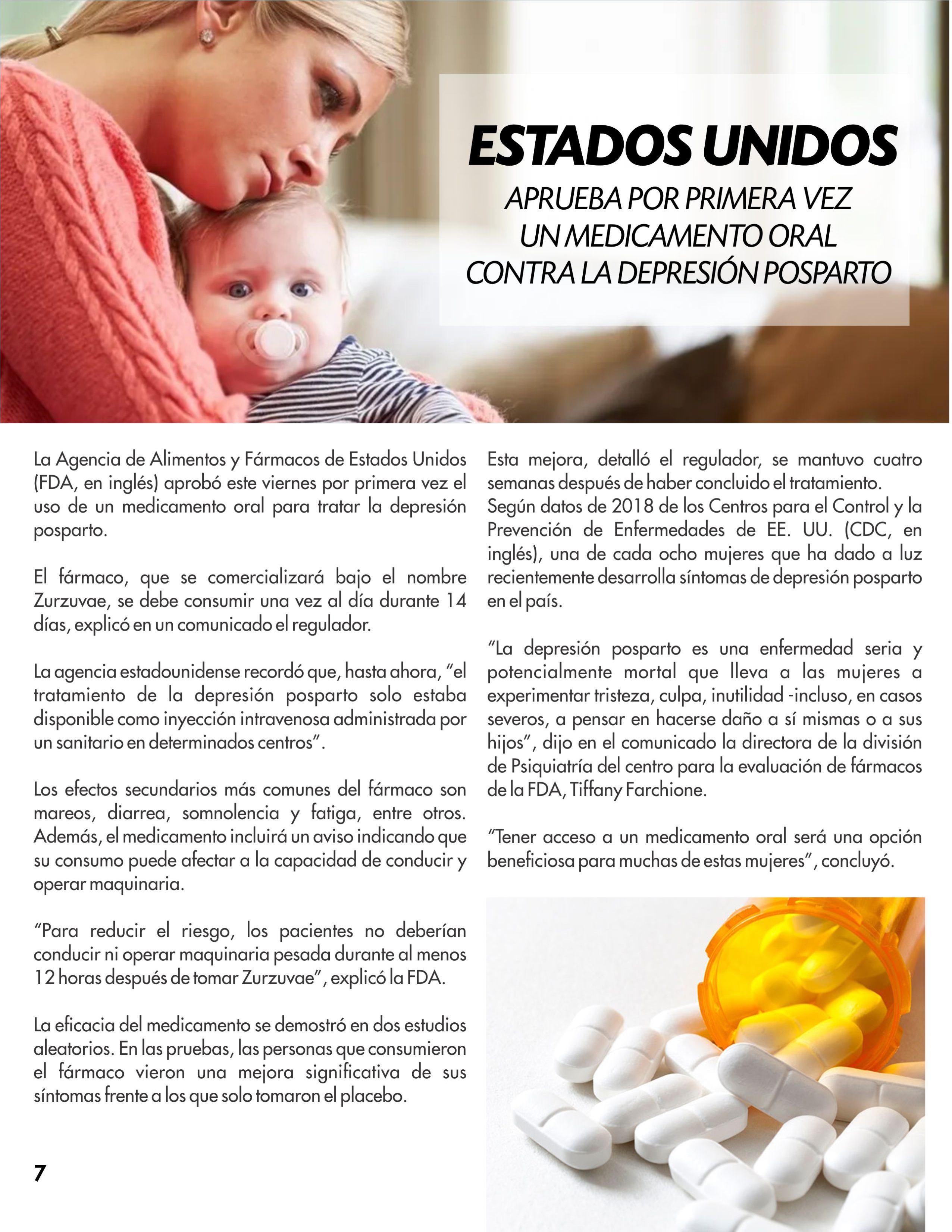 ESTADOS UNIDOS

APRUEBA POR PRIMERA VEZ UN MEDICAMENTO ORAL CONTRA LA DEPRESIÓN POSPARTO

La Agencia de Alimentos y Fármacos de Estados Unidos (FDA, en inglés) aprobó este viernes por primera vez el uso de un medicamento oral para tratar la depresión posparto.

El fármaco, que se comercializará bajo el nombre Zurzuvae, se debe consumir una vez al día durante 14 días, explicó en un comunicado el regulador.

La agencia estadounidense recordó que, hasta ahora, “el tratamiento de la depresión posparto solo estaba disponible como inyección intravenosa administrada por un sanitario en determinados centros”.

Los efectos secundarios más comunes del fármaco son mareos, diarrea, somnolencia y fatiga, entre otros. Además, el medicamento incluirá un aviso indicando que su consumo puede afectar a la capacidad de conducir y operar maquinaria.

“Para reducir el riesgo, los pacientes no deberían conducir ni operar maquinaria pesada durante al menos 12 horas después de tomar Zurzuvae”, explicó la FDA.

La eficacia del medicamento se demostró en dos estudios aleatorios. En las pruebas, las personas que consumieron el fármaco vieron una mejora significativa de sus síntomas frente a los que solo tomaron el placebo.

Esta mejora, detalló el regulador, se mantuvo cuatro semanas después de haber concluido el tratamiento.
Según datos de 2018 de los Centros para el Control y la Prevención de Enfermedades de EE. UU. (CDC, en inglés), una de cada ocho mujeres que ha dado a luz recientemente desarrolla síntomas de depresión posparto en el país.

“La depresión posparto es una enfermedad seria y potencialmente mortal que lleva a las mujeres a experimentar tristeza, culpa, inutilidad -incluso, en casos severos, a pensar en hacerse daño a sí mismas o a sus hijos”, dijo en el comunicado la directora de la división de Psiquiatría del centro para la evaluación de fármacos de la FDA, Tiffany Farchione.

“Tener acceso a un medicamento oral será una opción beneficiosa para muchas de estas mujeres”, concluyó.

7